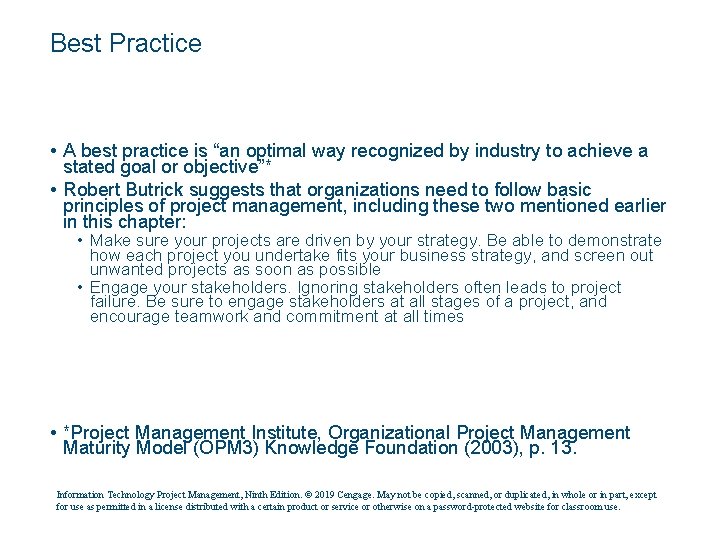 Best Practice

• A best practice is “an optimal way recognized by industry to achieve a stated goal or objective”*

• Robert Butrick suggests that organizations need to follow basic principles of project management, including these two mentioned earlier in this chapter:

• Make sure your projects are driven by your strategy. Be able to demonstrate how each project you undertake fits your business strategy, and screen out unwanted projects as soon as possible

• Engage your stakeholders. Ignoring stakeholders often leads to project failure. Be sure to engage stakeholders at all stages of a project, and encourage teamwork and commitment at all times

• *Project Management Institute, Organizational Project Management Maturity Model (OPM3) Knowledge Foundation (2003), p. 13.

Information Technology Project Management, Ninth Edition. © 2019 Cengage. May not be copied, scanned, or duplicated, in whole or in part, except for use as permitted in a license distributed with a certain product or service or otherwise on a password-protected website for classroom use.